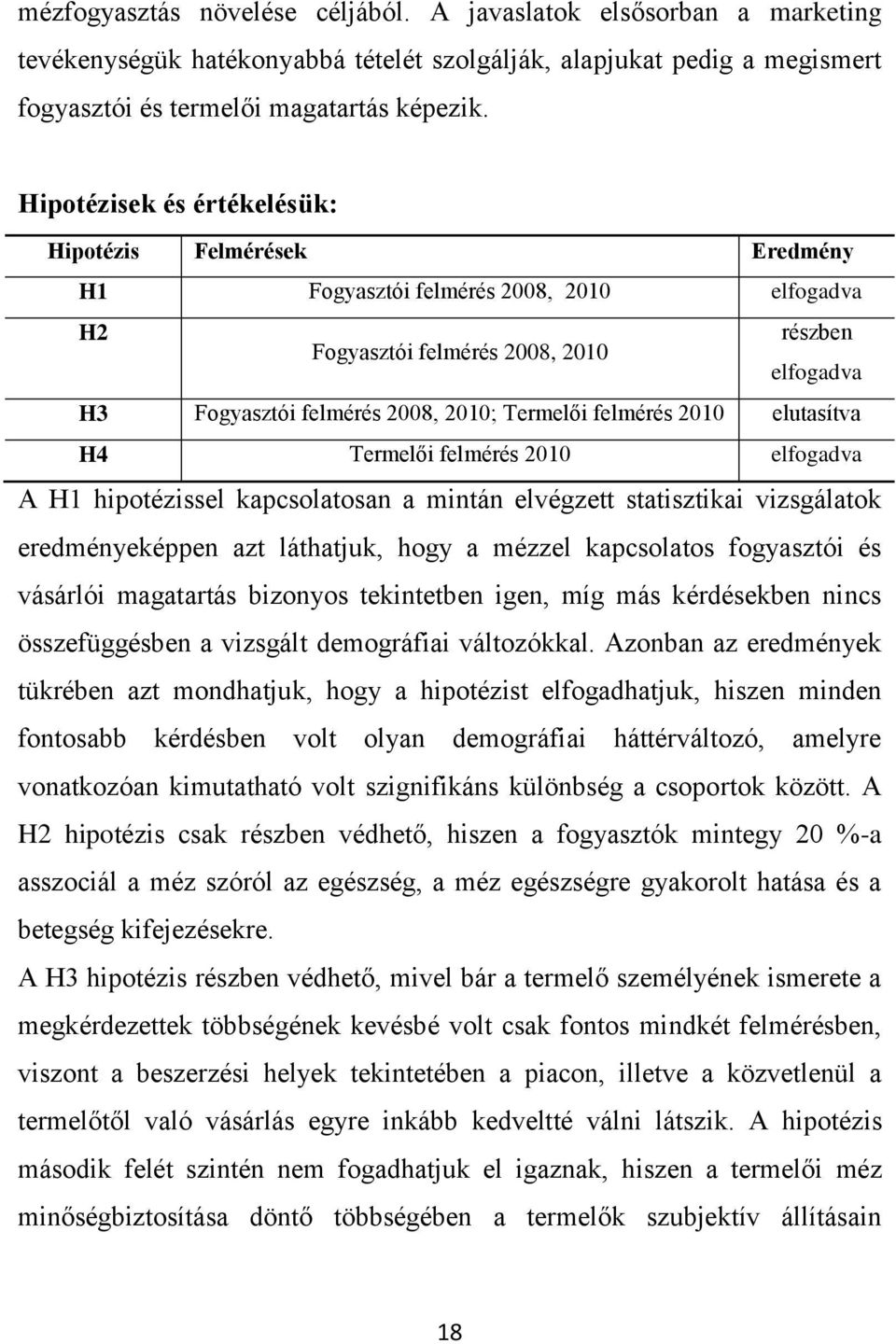 mézfogyasztás növelése céljából. A javaslatok elsősorban a marketing tevékenységük hatékonyabbá tételét szolgálják, alapjukat pedig a megismert fogyasztói és termelői magatartás képezik.

Hipotézisek és értékelésük:

| Hipotézis | Felmérések | Eredmény |
|---|---|---|
| H1 | Fogyasztói felmérés 2008, 2010 | elfogadva |
| H2 | Fogyasztói felmérés 2008, 2010 | részben elfogadva |
| H3 | Fogyasztói felmérés 2008, 2010; Termelői felmérés 2010 | elutasítva |
| H4 | Termelői felmérés 2010 | elfogadva |

A H1 hipotézissel kapcsolatosan a mintán elvégzett statisztikai vizsgálatok eredményeképpen azt láthatjuk, hogy a mézzel kapcsolatos fogyasztói és vásárlói magatartás bizonyos tekintetben igen, míg más kérdésekben nincs összefüggésben a vizsgált demográfiai változókkal. Azonban az eredmények tükrében azt mondhatjuk, hogy a hipotézist elfogadhatjuk, hiszen minden fontosabb kérdésben volt olyan demográfiai háttérváltozó, amelyre vonatkozóan kimutatható volt szignifikáns különbség a csoportok között. A H2 hipotézis csak részben védhető, hiszen a fogyasztók mintegy 20 %-a asszociál a méz szóról az egészség, a méz egészségre gyakorolt hatása és a betegség kifejezésekre.

A H3 hipotézis részben védhető, mivel bár a termelő személyének ismerete a megkérdezettek többségének kevésbé volt csak fontos mindkét felmérésben, viszont a beszerzési helyek tekintetében a piacon, illetve a közvetlenül a termelőtől való vásárlás egyre inkább kedveltté válni látszik. A hipotézis második felét szintén nem fogadhatjuk el igaznak, hiszen a termelői méz minőségbiztosítása döntő többségében a termelők szubjektív állításain

18